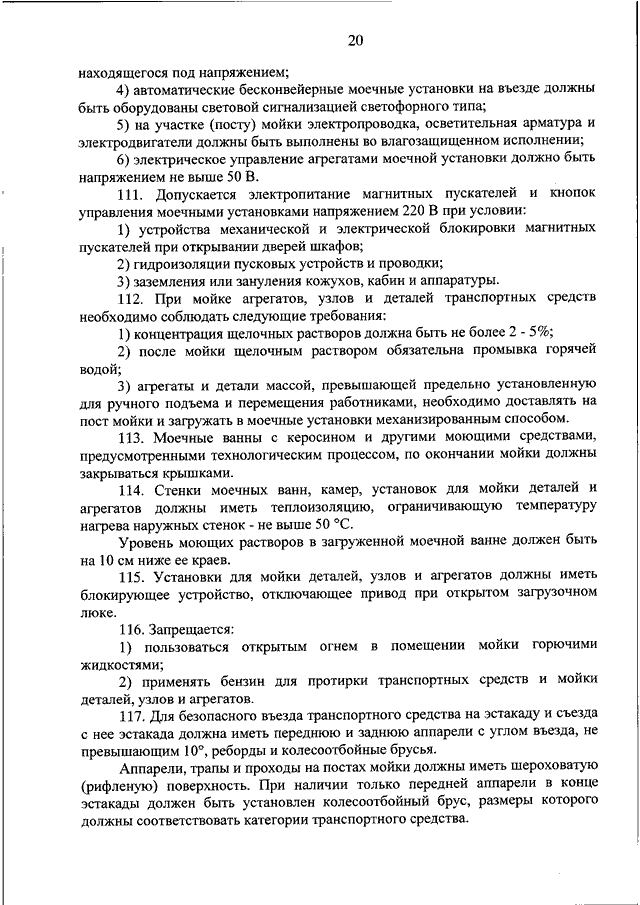 20

находящегося под напряжением;

4) автоматические бесконвейерные моечные установки на въезде должны быть оборудованы световой сигнализацией светофорного типа;

5) на участке (посту) мойки электропроводка, осветительная арматура и электродвигатели должны быть выполнены во влагозащищенном исполнении;

6) электрическое управление агрегатами моечной установки должно быть напряжением не выше 50 В.

111. Допускается электропитание магнитных пускателей и кнопок управления моечными установками напряжением 220 В при условии:

1) устройства механической и электрической блокировки магнитных пускателей при открывании дверей шкафов;

2) гидроизоляции пусковых устройств и проводки;

3) заземления или зануления кожухов, кабин и аппаратуры.

112. При мойке агрегатов, узлов и деталей транспортных средств необходимо соблюдать следующие требования:

1) концентрация щелочных растворов должна быть не более 2 - 5%;

2) после мойки щелочным раствором обязательна промывка горячей водой;

3) агрегаты и детали массой, превышающей предельно установленную для ручного подъема и перемещения работниками, необходимо доставлять на пост мойки и загружать в моечные установки механизированным способом.

113. Моечные ванны с керосином и другими моющими средствами, предусмотренными технологическим процессом, по окончании мойки должны закрываться крышками.

114. Стенки моечных ванн, камер, установок для мойки деталей и агрегатов должны иметь теплоизоляцию, ограничивающую температуру нагрева наружных стенок - не выше 50 °С.

Уровень моющих растворов в загруженной моечной ванне должен быть на 10 см ниже ее краев.

115. Установки для мойки деталей, узлов и агрегатов должны иметь блокирующее устройство, отключающее привод при открытом загрузочном люке.

116. Запрещается:

1) пользоваться открытым огнем в помещении мойки горючими жидкостями;

2) применять бензин для протирки транспортных средств и мойки деталей, узлов и агрегатов.

117. Для безопасного въезда транспортного средства на эстакаду и съезда с нее эстакада должна иметь переднюю и заднюю аппарели с углом въезда, не превышающим 10°, реборды и колесоотбойные брусья.

Аппарели, трапы и проходы на постах мойки должны иметь шероховатую (рифленую) поверхность. При наличии только передней аппарели в конце эстакады должен быть установлен колесоотбойный брус, размеры которого должны соответствовать категории транспортного средства.